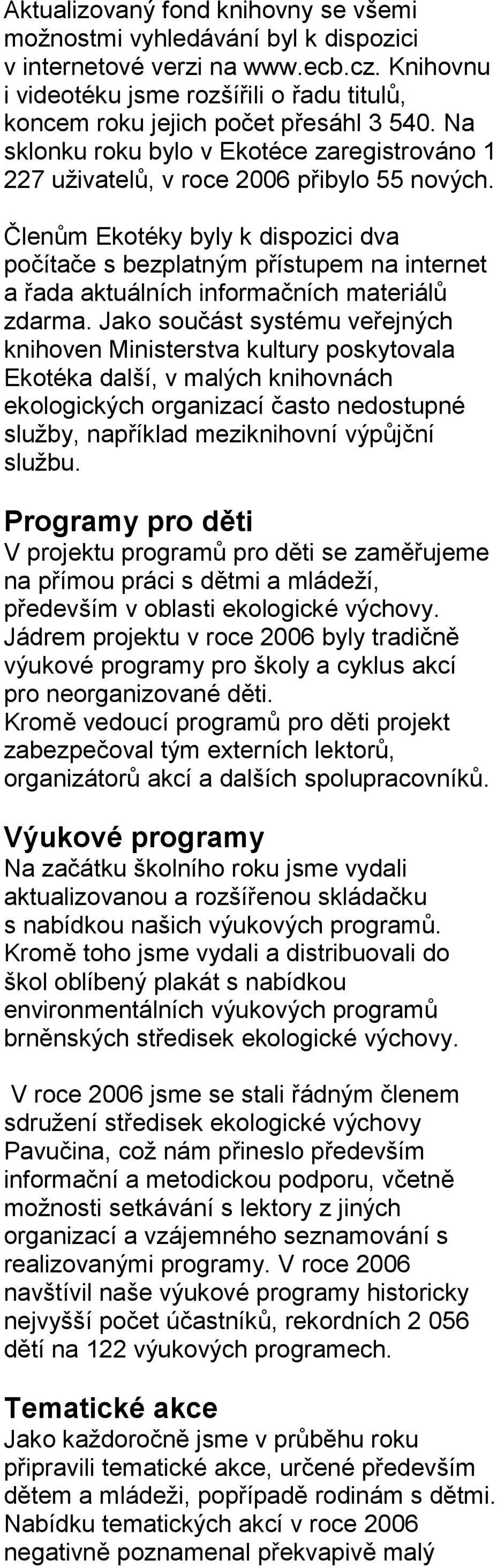 Aktualizovaný fond knihovny se všemi možnostmi vyhledávání byl k dispozici v internetové verzi na www.ecb.cz. Knihovnu i videotéku jsme rozšířili o řadu titulů, koncem roku jejich počet přesáhl 3 540. Na sklonku roku bylo v Ekotéce zaregistrováno 1 227 uživatelů, v roce 2006 přibylo 55 nových.

Členům Ekotéky byly k dispozici dva počítače s bezplatným přístupem na internet a řada aktuálních informačních materiálů zdarma. Jako součást systému veřejných knihoven Ministerstva kultury poskytovala Ekotéka další, v malých knihovnách ekologických organizací často nedostupné služby, například meziknihovní výpůjční službu.

Programy pro děti
V projektu programů pro děti se zaměřujeme na přímou práci s dětmi a mládeží, především v oblasti ekologické výchovy. Jádrem projektu v roce 2006 byly tradičně výukové programy pro školy a cyklus akcí pro neorganizované děti.
Kromě vedoucí programů pro děti projekt zabezpečoval tým externích lektorů, organizátorů akcí a dalších spolupracovníků.

Výukové programy
Na začátku školního roku jsme vydali aktualizovanou a rozšířenou skládačku s nabídkou našich výukových programů. Kromě toho jsme vydali a distribuovali do škol oblíbený plakát s nabídkou environmentálních výukových programů brněnských středisek ekologické výchovy.

V roce 2006 jsme se stali řádným členem sdružení středisek ekologické výchovy Pavučina, což nám přineslo především informační a metodickou podporu, včetně možnosti setkávání s lektory z jiných organizací a vzájemného seznamování s realizovanými programy. V roce 2006 navštívil naše výukové programy historicky nejvyšší počet účastníků, rekordních 2 056 dětí na 122 výukových programech.

Tematické akce
Jako každoročně jsme v průběhu roku připravili tematické akce, určené především dětem a mládeži, popřípadě rodinám s dětmi. Nabídku tematických akcí v roce 2006 negativně poznamenal překvapivě malý